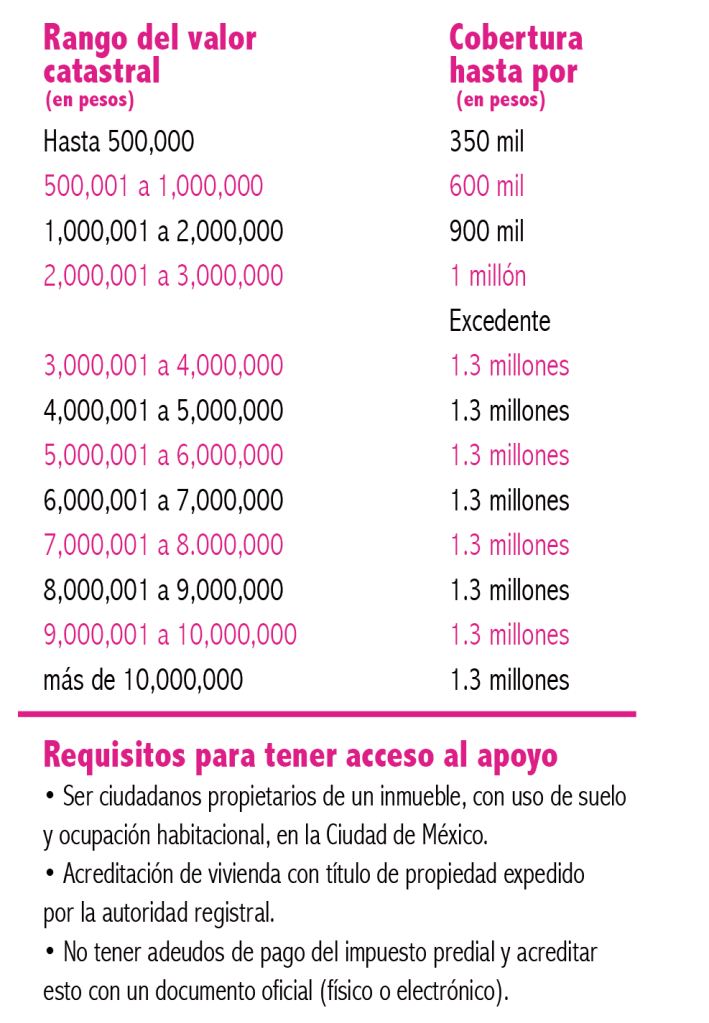 | Rango del valor catastral (en pesos) | Cobertura hasta por (en pesos) |
|---|---|
| Hasta 500,000 | 350 mil |
| 500,001 a 1,000,000 | 600 mil |
| 1,000,001 a 2,000,000 | 900 mil |
| 2,000,001 a 3,000,000 | 1 millón |
| | Excedente |
| 3,000,001 a 4,000,000 | 1.3 millones |
| 4,000,001 a 5,000,000 | 1.3 millones |
| 5,000,001 a 6,000,000 | 1.3 millones |
| 6,000,001 a 7,000,000 | 1.3 millones |
| 7,000,001 a 8.000,000 | 1.3 millones |
| 8,000,001 a 9,000,000 | 1.3 millones |
| 9,000,001 a 10,000,000 | 1.3 millones |
| más de 10,000,000 | 1.3 millones |

Requisitos para tener acceso al apoyo

• Ser ciudadanos propietarios de un inmueble, con uso de suelo y ocupación habitacional, en la Ciudad de México.

• Acreditación de vivienda con título de propiedad expedido por la autoridad registral.

• No tener adeudos de pago del impuesto predial y acreditar esto con un documento oficial (físico o electrónico).